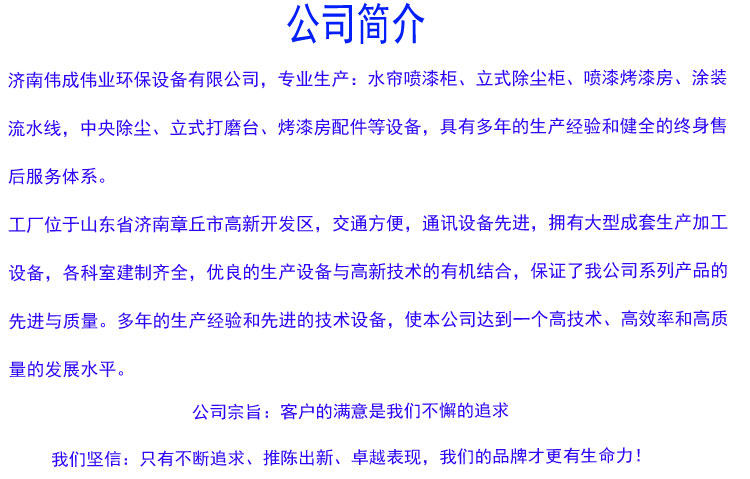 公司简介

济南伟成伟业环保设备有限公司，专业生产：水帘喷漆柜、立式除尘柜、喷漆烤漆房、涂装流水线，中央除尘、立式打磨台、烤漆房配件等设备，具有多年的生产经验和健全的终身售后服务体系。

工厂位于山东省济南章丘市高新开发区，交通方便，通讯设备先进，拥有大型成套生产加工设备，各科室建制齐全，优良的生产设备与高新技术的有机结合，保证了我公司系列产品的先进与质量。多年的生产经验和先进的技术设备，使本公司达到一个高技术、高效率和高质量的发展水平。

公司宗旨：客户的满意是我们不懈的追求

我们坚信：只有不断追求、推陈出新、卓越表现，我们的品牌才更有生命力！